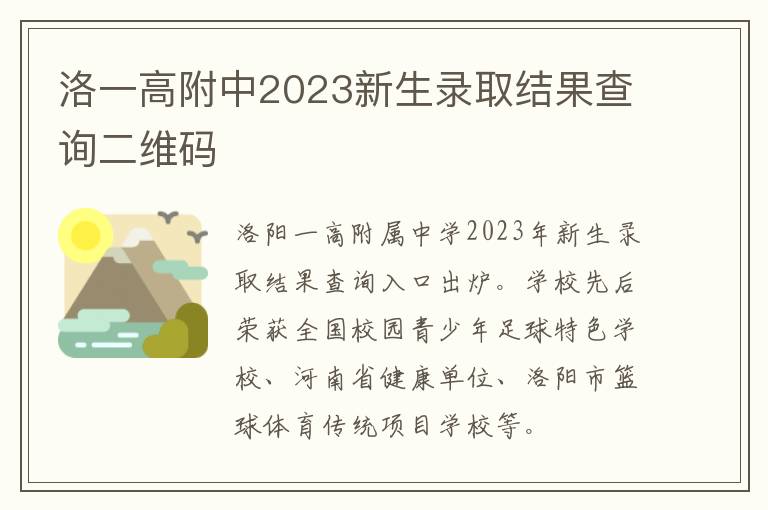 洛一高附中2023新生录取结果查询二维码

洛阳一高附属中学2023年新生录取结果查询入口出炉。学校先后荣获全国校园青少年足球特色学校、河南省健康单位、洛阳市篮球体育传统项目学校等。